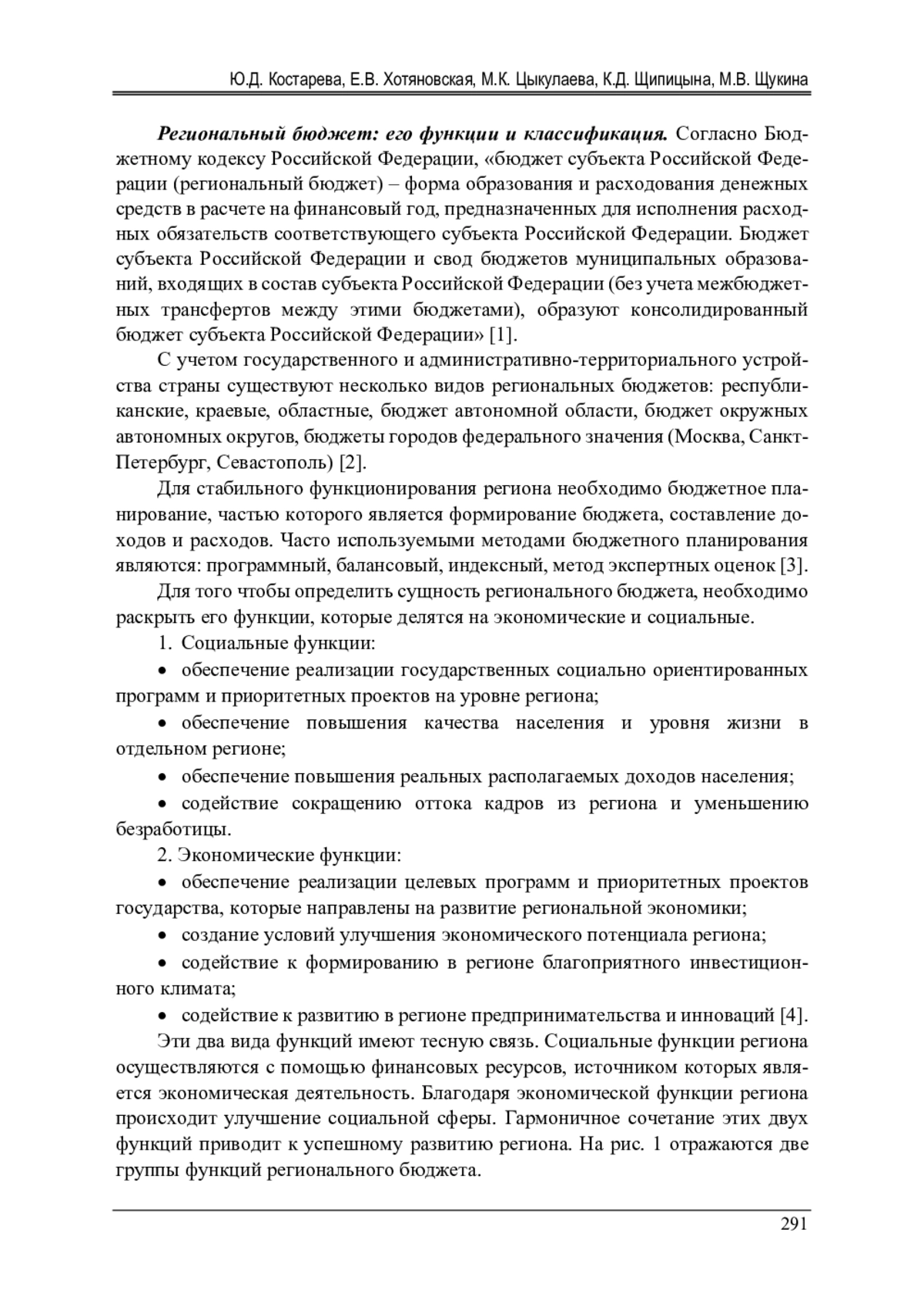 Ю.Д. Костарева, Е.В. Хотяновская, М.К. Цыкулаева, К.Д. Щипицына, М.В. Щукина

Региональный бюджет: его функции и классификация. Согласно Бюджетному кодексу Российской Федерации, «бюджет субъекта Российской Федерации (региональный бюджет) – форма образования и расходования денежных средств в расчете на финансовый год, предназначенных для исполнения расходных обязательств соответствующего субъекта Российской Федерации. Бюджет субъекта Российской Федерации и свод бюджетов муниципальных образований, входящих в состав субъекта Российской Федерации (без учета межбюджетных трансфертов между этими бюджетами), образуют консолидированный бюджет субъекта Российской Федерации» [1].

С учетом государственного и административно-территориального устройства страны существуют несколько видов региональных бюджетов: республиканские, краевые, областные, бюджет автономной области, бюджет окружных автономных округов, бюджеты городов федерального значения (Москва, Санкт-Петербург, Севастополь) [2].

Для стабильного функционирования региона необходимо бюджетное планирование, частью которого является формирование бюджета, составление доходов и расходов. Часто используемыми методами бюджетного планирования являются: программный, балансовый, индексный, метод экспертных оценок [3].

Для того чтобы определить сущность регионального бюджета, необходимо раскрыть его функции, которые делятся на экономические и социальные.

1. Социальные функции:

• обеспечение реализации государственных социально ориентированных программ и приоритетных проектов на уровне региона;

• обеспечение повышения качества населения и уровня жизни в отдельном регионе;

• обеспечение повышения реальных располагаемых доходов населения;

• содействие сокращению оттока кадров из региона и уменьшению безработицы.

2. Экономические функции:

• обеспечение реализации целевых программ и приоритетных проектов государства, которые направлены на развитие региональной экономики;

• создание условий улучшения экономического потенциала региона;

• содействие к формированию в регионе благоприятного инвестиционного климата;

• содействие к развитию в регионе предпринимательства и инноваций [4].

Эти два вида функций имеют тесную связь. Социальные функции региона осуществляются с помощью финансовых ресурсов, источником которых является экономическая деятельность. Благодаря экономической функции региона происходит улучшение социальной сферы. Гармоничное сочетание этих двух функций приводит к успешному развитию региона. На рис. 1 отражаются две группы функций регионального бюджета.

291